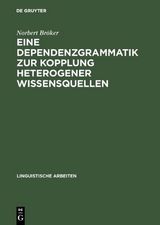 DE GRUYTER

Norbert Bröker

EINE DEPENDENZGRAMMATIK ZUR KOPPLUNG HETEROGENER WISSENSQUELLEN

LINGUISTISCHE ARBEITEN

DE G